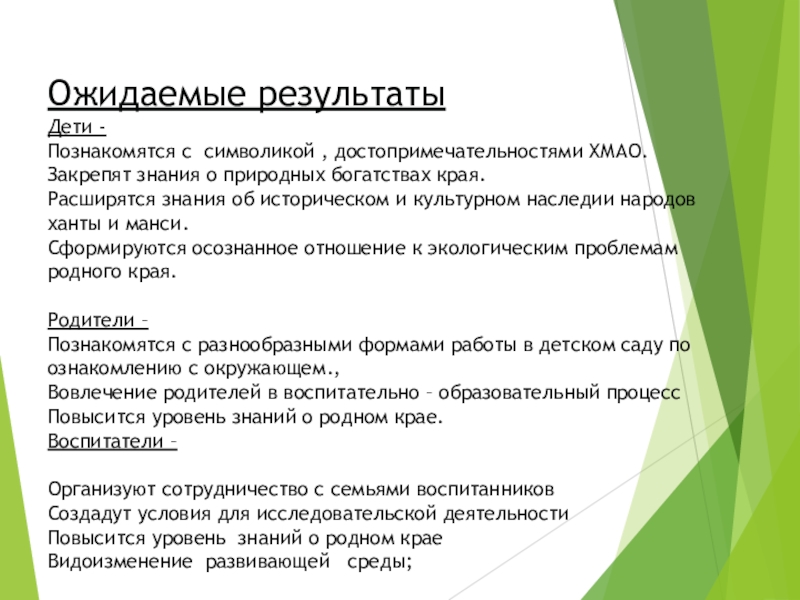 Ожидаемые результаты
Дети -
Познакомятся с символикой , достопримечательностями ХМАО.
Закрепят знания о природных богатствах края.
Расширятся знания об историческом и культурном наследии народов ханты и манси.
Сформируются осознанное отношение к экологическим проблемам родного края.

Родители –
Познакомятся с разнообразными формами работы в детском саду по ознакомлению с окружающем.,
Вовлечение родителей в воспитательно – образовательный процесс
Повысится уровень знаний о родном крае.
Воспитатели –

Организуют сотрудничество с семьями воспитанников
Создадут условия для исследовательской деятельности
Повысится уровень знаний о родном крае
Видоизменение развивающей среды;